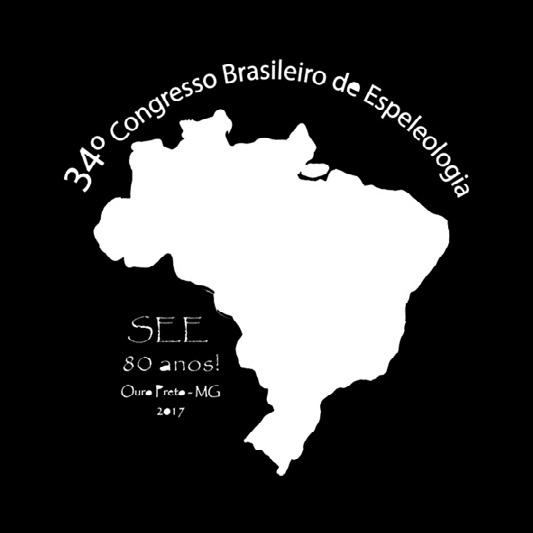 34o Congresso Brasileiro de Espeleologia

SEE
80 anos!
Ouro Preto - MG
2017